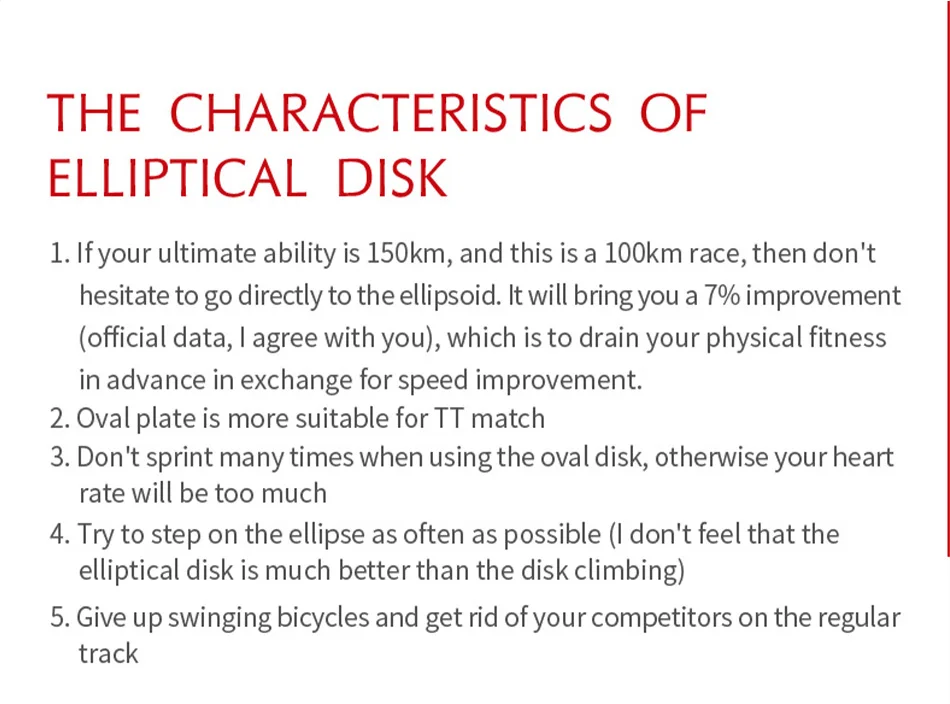 THE CHARACTERISTICS OF ELLIPTICAL DISK

1. If your ultimate ability is 150km, and this is a 100km race, then don't hesitate to go directly to the ellipsoid. It will bring you a 7% improvement (official data, I agree with you), which is to drain your physical fitness in advance in exchange for speed improvement.
2. Oval plate is more suitable for TT match
3. Don't sprint many times when using the oval disk, otherwise your heart rate will be too much
4. Try to step on the ellipse as often as possible (I don't feel that the elliptical disk is much better than the disk climbing)
5. Give up swinging bicycles and get rid of your competitors on the regular track